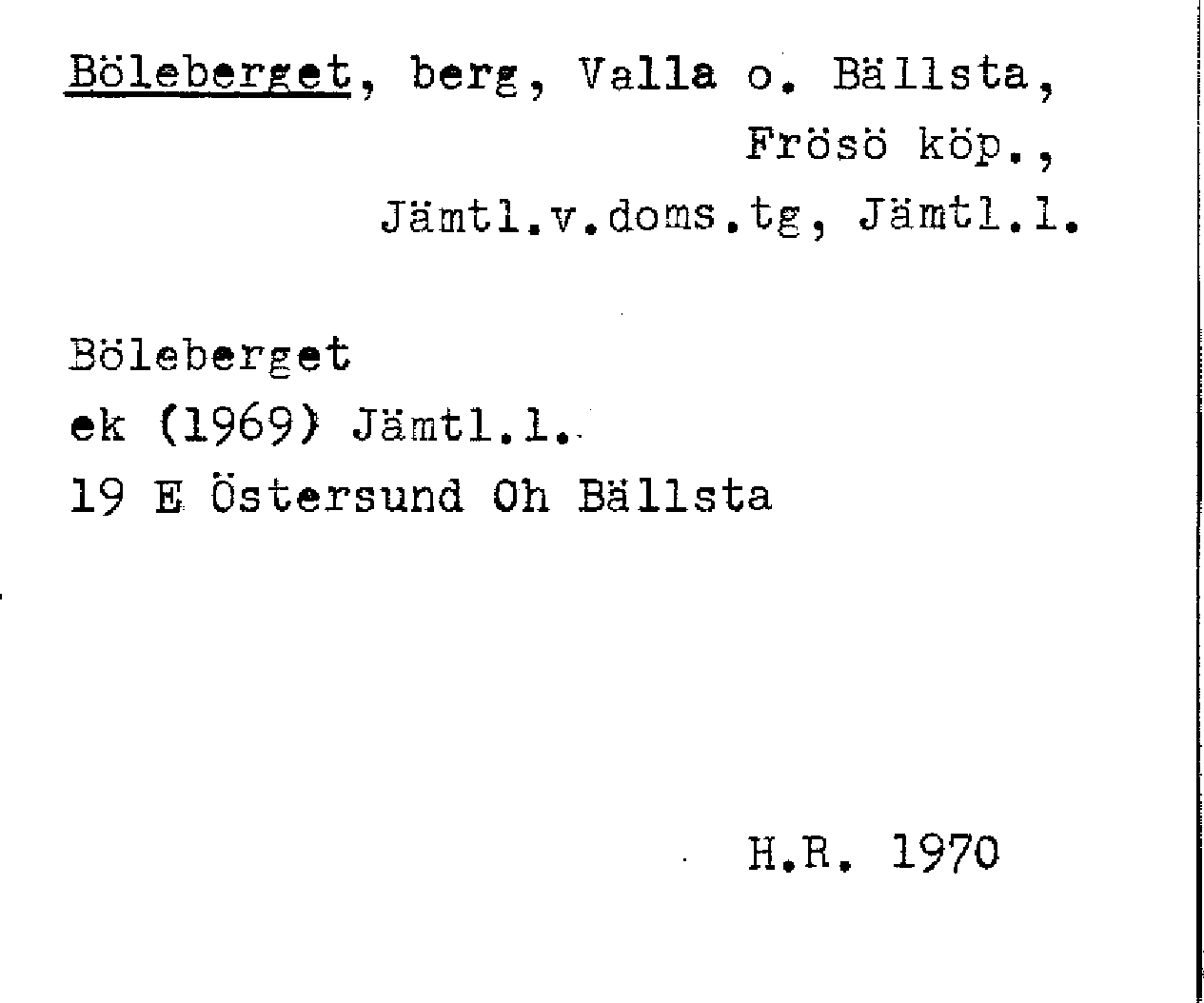 Böleberget, berg, Valla o. Bällsta,
Frösö köp.,
Jämtl.v.doms.tg, Jämtl.l.

Böleberget
ek (1969) Jämtl.l.
19 E Östersund Oh Bällsta

H.R. 1970